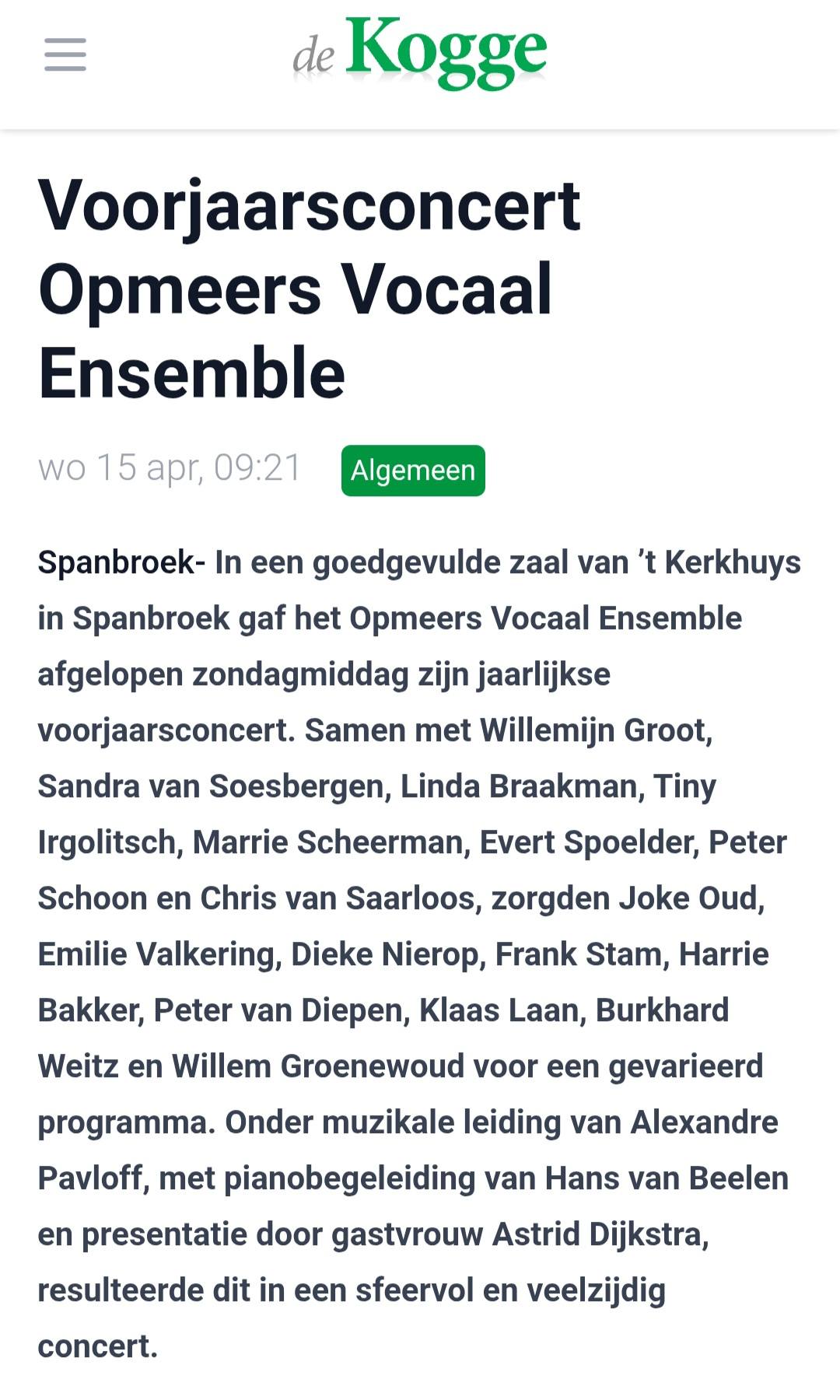 de Kogge

Voorjaarsconcert Opmeers Vocaal Ensemble

wo 15 apr, 09:21 Algemeen

Spanbroek- In een goedgevulde zaal van ’t Kerkhuys in Spanbroek gaf het Opmeers Vocaal Ensemble afgelopen zondagmiddag zijn jaarlijkse voorjaarsconcert. Samen met Willemijn Groot, Sandra van Soesbergen, Linda Braakman, Tiny Irgolitsch, Marrie Scheerman, Evert Spoelder, Peter Schoon en Chris van Saarloos, zorgden Joke Oud, Emilie Valkering, Dieke Nierop, Frank Stam, Harrie Bakker, Peter van Diepen, Klaas Laan, Burkhard Weitz en Willem Groenewoud voor een gevarieerd programma. Onder muzikale leiding van Alexandre Pavloff, met pianobegeleiding van Hans van Beelen en presentatie door gastvrouw Astrid Dijkstra, resulteerde dit in een sfeervol en veelzijdig concert.